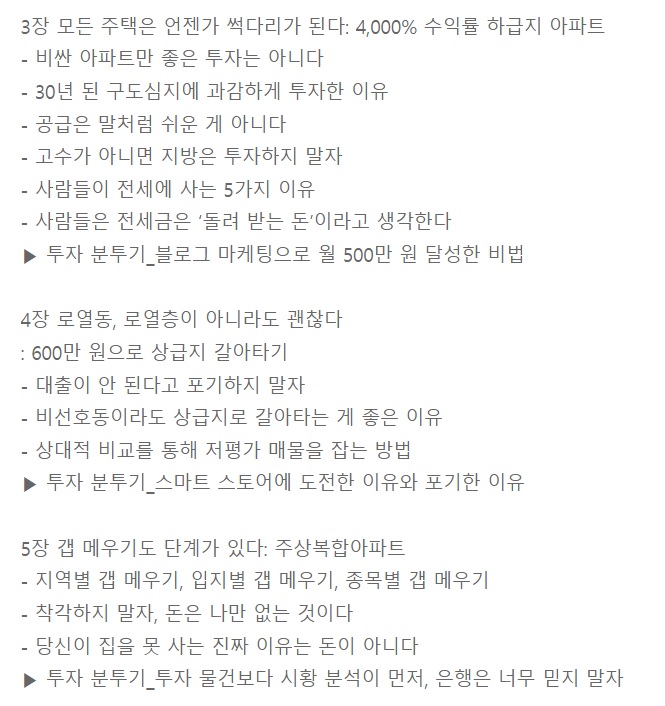 3장 모든 주택은 언젠가 썩다리가 된다: 4,000% 수익률 하급지 아파트
- 비싼 아파트만 좋은 투자는 아니다
- 30년 된 구도심지에 과감하게 투자한 이유
- 공급은 말처럼 쉬운 게 아니다
- 고수가 아니면 지방은 투자하지 말자
- 사람들이 전세에 사는 5가지 이유
- 사람들은 전세금은 ‘돌려 받는 돈’이라고 생각한다
▶ 투자 분투기_블로그 마케팅으로 월 500만 원 달성한 비법

4장 로열동, 로열층이 아니라도 괜찮다
: 600만 원으로 상급지 갈아타기
- 대출이 안 된다고 포기하지 말자
- 비선호동이라도 상급지로 갈아타는 게 좋은 이유
- 상대적 비교를 통해 저평가 매물을 잡는 방법
▶ 투자 분투기_스마트 스토어에 도전한 이유와 포기한 이유

5장 갭 메우기도 단계가 있다: 주상복합아파트
- 지역별 갭 메우기, 입지별 갭 메우기, 종목별 갭 메우기
- 착각하지 말자, 돈은 나만 없는 것이다
- 당신이 집을 못 사는 진짜 이유는 돈이 아니다
▶ 투자 분투기_투자 물건보다 시황 분석이 먼저, 은행은 너무 믿지 말자